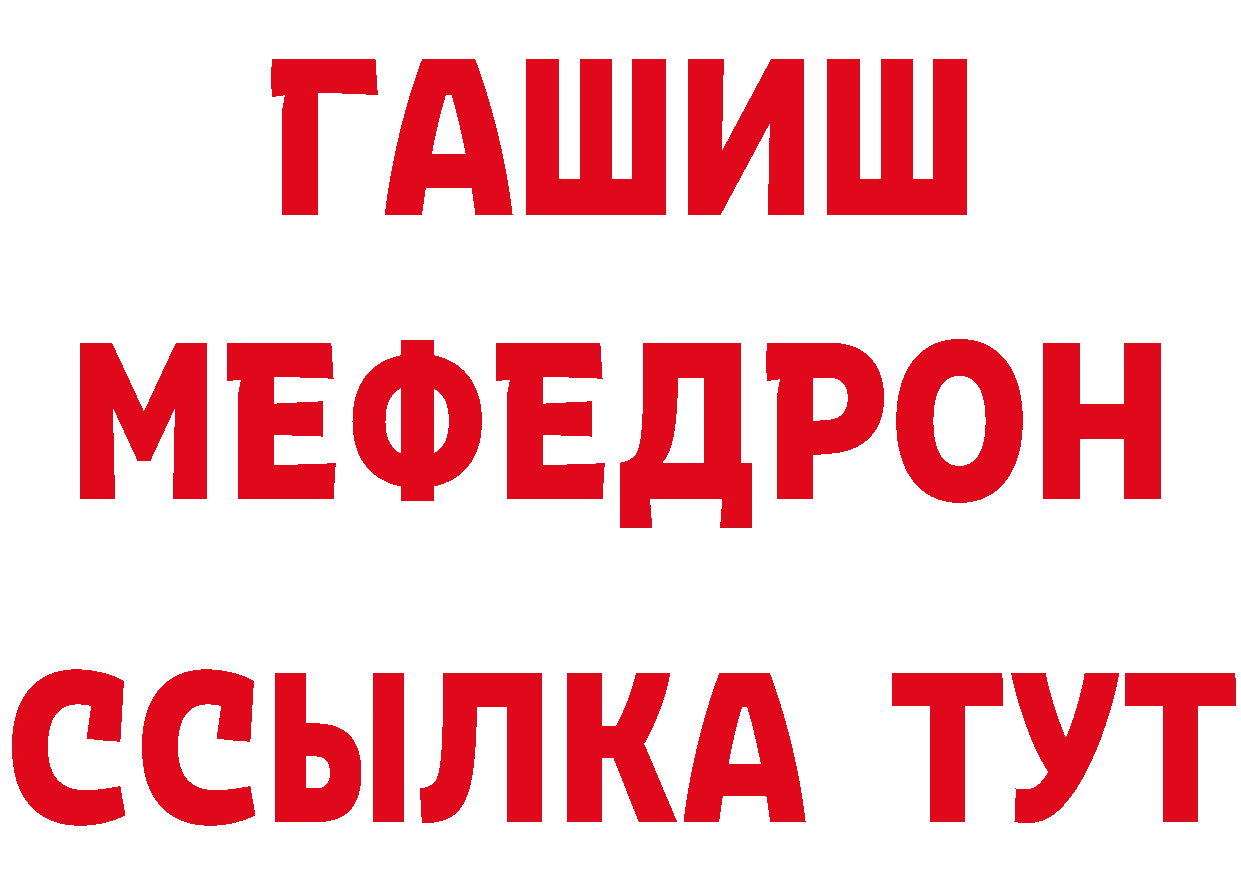 ГАШИШ МЕФЕДРОН ССЫЛКА ТУТ